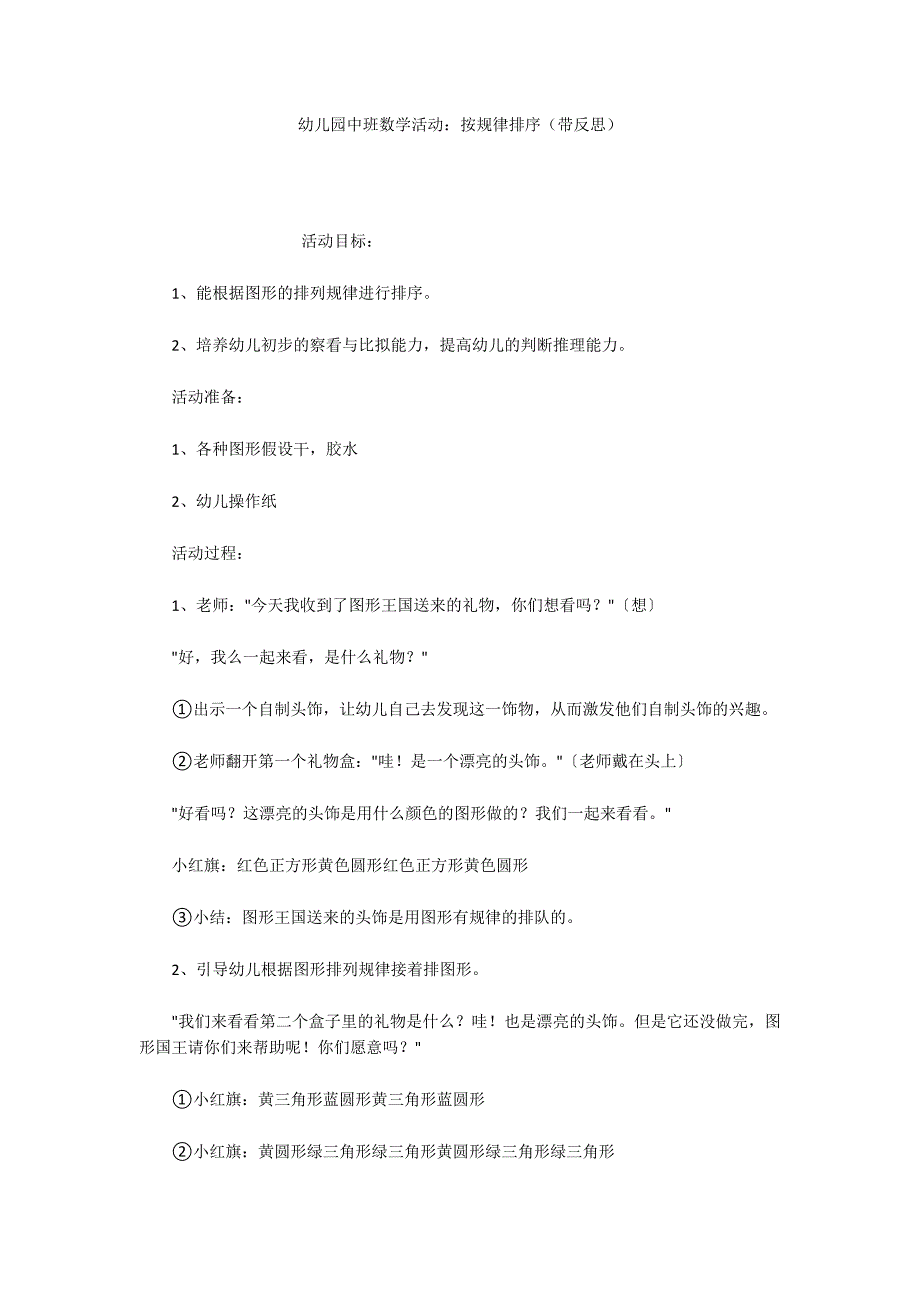 幼儿园中班数学活动：按规律排序（带反思）

活动目标：

1、能根据图形的排列规律进行排序。

2、培养幼儿初步的察看与比拟能力，提高幼儿的判断推理能力。

活动准备：

1、各种图形假设干，胶水

2、幼儿操作纸

活动过程：

1、老师："今天我收到了图形王国送来的礼物，你们想看吗？"〔想〕

"好，我么一起来看，是什么礼物？"

①出示一个自制头饰，让幼儿自己去发现这一饰物，从而激发他们自制头饰的兴趣。

②老师翻开第一个礼物盒："哇！是一个漂亮的头饰。"〔老师戴在头上〕

"好看吗？这漂亮的头饰是用什么颜色的图形做的？我们一起来看看。"

小红旗：红色正方形黄色圆形红色正方形黄色圆形

③小结：图形王国送来的头饰是用图形有规律的排队的。

2、引导幼儿根据图形排列规律接着排图形。

"我们来看看第二个盒子里的礼物是什么？哇！也是漂亮的头饰。但是它还没做完，图形国王请你们来帮助呢！你们愿意吗？"

①小红旗：黄三角形蓝圆形黄三角形蓝圆形

②小红旗：黄圆形绿三角形绿三角形黄圆形绿三角形绿三角形